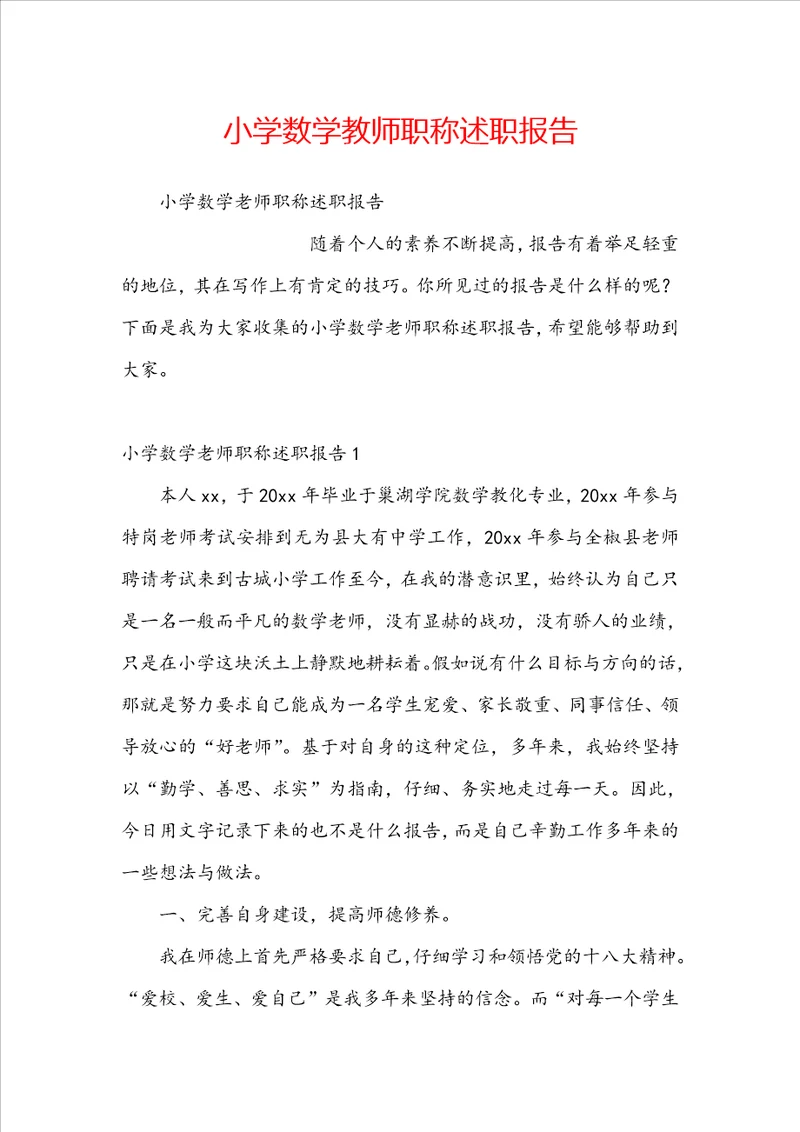 小学数学教师职称述职报告

小学数学老师职称述职报告

随着个人的素养不断提高，报告有着举足轻重的地位，其在写作上有肯定的技巧。你所见过的报告是什么样的呢？下面是我为大家收集的小学数学老师职称述职报告，希望能够帮助到大家。

小学数学老师职称述职报告1

本人xx，于20xx年毕业于巢湖学院数学教化专业，20xx年参与特岗老师考试安排到无为县大有中学工作，20xx年参与全椒县老师聘请考试来到古城小学工作至今，在我的潜意识里，始终认为自己只是一名一般而平凡的数学老师，没有显赫的战功，没有骄人的业绩，只是在小学这块沃土上静默地耕耘着。假如说有什么目标与方向的话，那就是努力要求自己能成为一名学生宠爱、家长敬重、同事信任、领导放心的“好老师”。基于对自身的这种定位，多年来，我始终坚持以“勤学、善思、求实”为指南，仔细、务实地走过每一天。因此，今日用文字记录下来的也不是什么报告，而是自己辛勤工作多年来的一些想法与做法。

一、完善自身建设，提高师德修养。

我在师德上首先严格要求自己，仔细学习和领悟党的十八大精神。“爱校、爱生、爱自己”是我多年来坚持的信念。而“对每一个学生